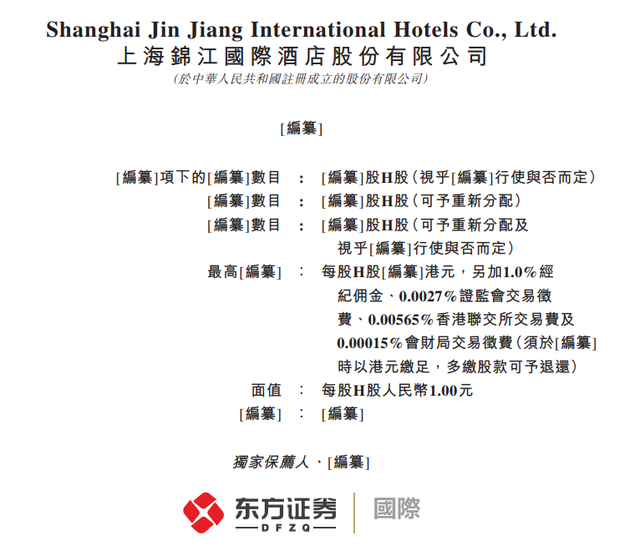 Shanghai Jin Jiang International Hotels Co., Ltd.
上海錦江國際酒店股份有限公司
(於中華人民共和國註冊成立的股份有限公司)

[編纂]

[編纂]項下的[編纂]數目 : [編纂]股H股(視乎[編纂]行使與否而定)
[編纂]數目 : [編纂]股H股(可予重新分配)
[編纂]數目 : [編纂]股H股(可予重新分配及視乎[編纂]行使與否而定)
最高[編纂] : 每股H股[編纂]港元,另加1.0%經紀佣金、0.0027%證監會交易徵費、0.00565%香港聯交所交易費及0.00015%會財局交易徵費(須於[編纂]時以港元繳足,多繳股款可予退還)
面值 : 每股H股人民幣1.00元
[編纂] : [編纂]

獨家保薦人、[編纂]

东方证券
DFZQ
國際